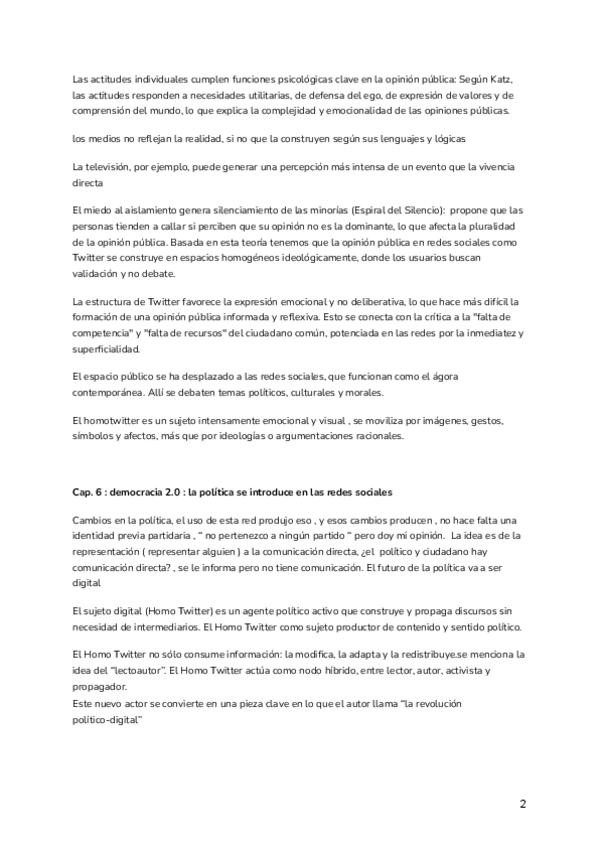 Las actitudes individuales cumplen funciones psicológicas clave en la opinión pública: Según Katz, las actitudes responden a necesidades utilitarias, de defensa del ego, de expresión de valores y de comprensión del mundo, lo que explica la complejidad y emocionalidad de las opiniones públicas.

los medios no reflejan la realidad, si no que la construyen según sus lenguajes y lógicas

La televisión, por ejemplo, puede generar una percepción más intensa de un evento que la vivencia directa

El miedo al aislamiento genera silenciamiento de las minorías (Espiral del Silencio): propone que las personas tienden a callar si perciben que su opinión no es la dominante, lo que afecta la pluralidad de la opinión pública. Basada en esta teoría tenemos que la opinión pública en redes sociales como Twitter se construye en espacios homogéneos ideológicamente, donde los usuarios buscan validación y no debate.

La estructura de Twitter favorece la expresión emocional y no deliberativa, lo que hace más difícil la formación de una opinión pública informada y reflexiva. Esto se conecta con la crítica a la "falta de competencia" y "falta de recursos" del ciudadano común, potenciada en las redes por la inmediatez y superficialidad.

El espacio público se ha desplazado a las redes sociales, que funcionan como el ágora contemporánea. Allí se debaten temas políticos, culturales y morales.

El homotwitter es un sujeto intensamente emocional y visual , se moviliza por imágenes, gestos, símbolos y afectos, más que por ideologías o argumentaciones racionales.

Cap. 6 : democracia 2.0 : la política se introduce en las redes sociales

Cambios en la política, el uso de esta red produjo eso , y esos cambios producen , no hace falta una identidad previa partidaria , " no pertenezco a ningún partido " pero doy mi opinión. La idea es de la representación ( representar alguien ) a la comunicación directa, ¿el político y ciudadano hay comunicación directa? , se le informa pero no tiene comunicación. El futuro de la política va a ser digital

El sujeto digital (Homo Twitter) es un agente político activo que construye y propaga discursos sin necesidad de intermediarios. El Homo Twitter como sujeto productor de contenido y sentido político.

El Homo Twitter no sólo consume información: la modifica, la adapta y la redistribuye.se menciona la idea del "lectoautor". El Homo Twitter actúa como nodo híbrido, entre lector, autor, activista y propagador.
Este nuevo actor se convierte en una pieza clave en lo que el autor llama "la revolución político-digital"

2